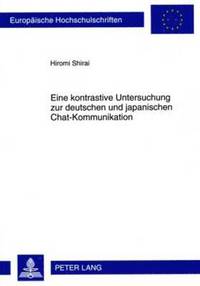 Europäische Hochschulschriften

Hiromi Shirai

Eine kontrastive Untersuchung zur deutschen und japanischen Chat-Kommunikation

PETER LANG